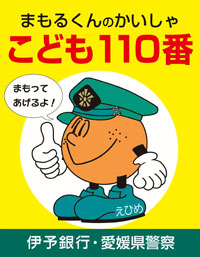 まもるくんのかいしゃ
こども110番

まもって
あげるよ！

えひめ

伊予銀行・愛媛県警察